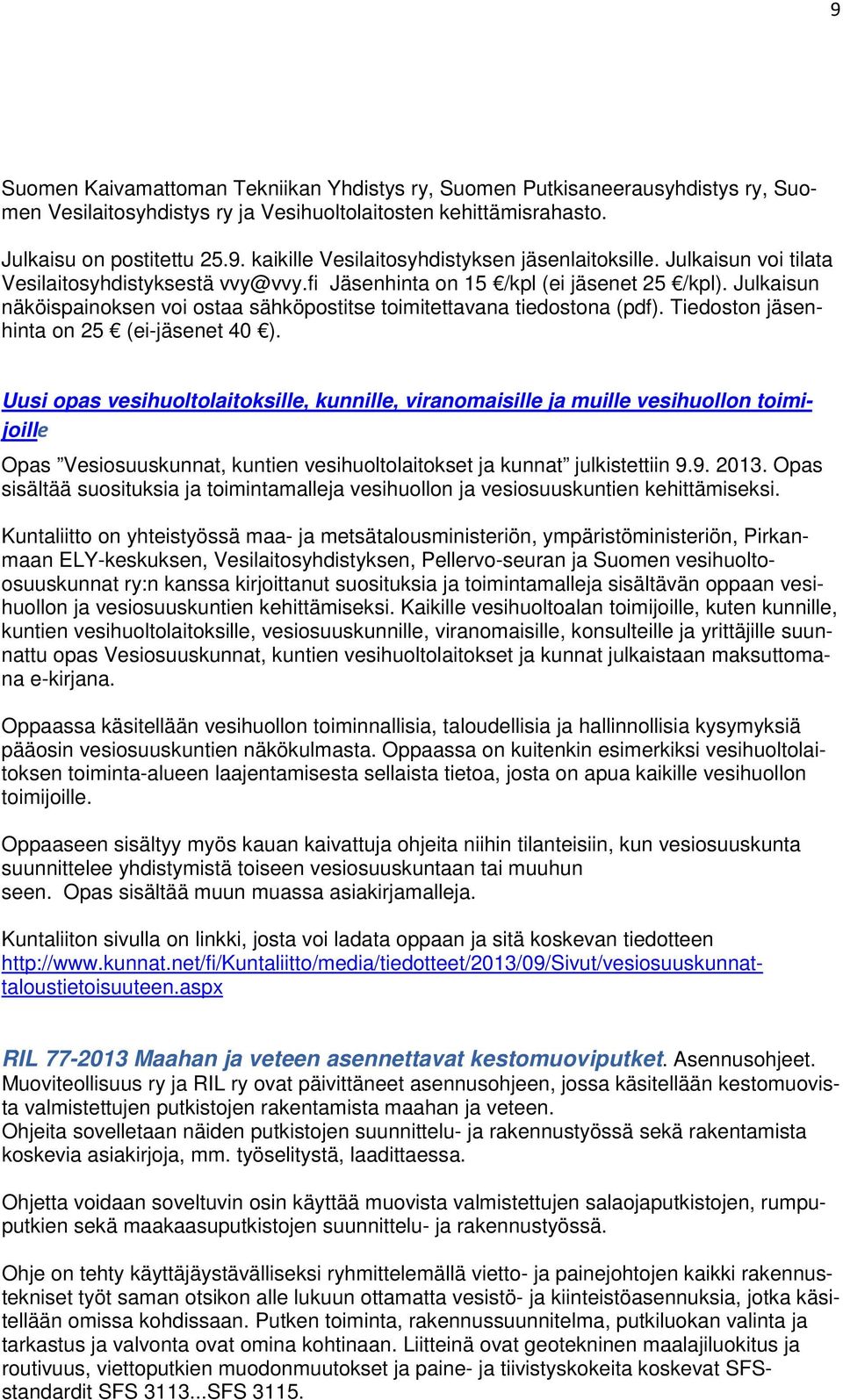 9

Suomen Kaivamattoman Tekniikan Yhdistys ry, Suomen Putkisaneerausyhdistys ry, Suomen Vesilaitosyhdistys ry ja Vesihuoltolaitosten kehittämisrahasto.

Julkaisu on postitettu 25.9. kaikille Vesilaitosyhdistyksen jäsenlaitoksille. Julkaisun voi tilata Vesilaitosyhdistyksestä vvy@vvy.fi Jäsenhinta on 15 €/kpl (ei jäsenet 25 €/kpl). Julkaisun näköispainoksen voi ostaa sähköpostitse toimitettavana tiedostona (pdf). Tiedoston jäsenhinta on 25 € (ei-jäsenet 40 €).

Uusi opas vesihuoltolaitoksille, kunnille, viranomaisille ja muille vesihuollon toimijoille

Opas ”Vesiosuuskunnat, kuntien vesihuoltolaitokset ja kunnat” julkistettiin 9.9. 2013. Opas sisältää suosituksia ja toimintamalleja vesihuollon ja vesiosuuskuntien kehittämiseksi.

Kuntaliitto on yhteistyössä maa- ja metsätalousministeriön, ympäristöministeriön, Pirkanmaan ELY-keskuksen, Vesilaitosyhdistyksen, Pellervo-seuran ja Suomen vesihuolto-osuuskunnat ry:n kanssa kirjoittanut suosituksia ja toimintamalleja sisältävän oppaan vesihuollon ja vesiosuuskuntien kehittämiseksi. Kaikille vesihuoltoalan toimijoille, kuten kunnille, kuntien vesihuoltolaitoksille, vesiosuuskunnille, viranomaisille, konsulteille ja yrittäjille suunnattu opas Vesiosuuskunnat, kuntien vesihuoltolaitokset ja kunnat julkaistaan maksuttomana e-kirjana.

Oppaassa käsitellään vesihuollon toiminnallisia, taloudellisia ja hallinnollisia kysymyksiä pääosin vesiosuuskuntien näkökulmasta. Oppaassa on kuitenkin esimerkiksi vesihuoltolaitoksen toiminta-alueen laajentamisesta sellaista tietoa, josta on apua kaikille vesihuollon toimijoille.

Oppaaseen sisältyy myös kauan kaivattuja ohjeita niihin tilanteisiin, kun vesiosuuskunta suunnittelee yhdistymistä toiseen vesiosuuskuntaan tai muuhun seen. Opas sisältää muun muassa asiakirjamalleja.

Kuntaliiton sivulla on linkki, josta voi ladata oppaan ja sitä koskevan tiedotteen http://www.kunnat.net/fi/Kuntaliitto/media/tiedotteet/2013/09/Sivut/vesiosuuskunnat-taloustietoisuuteen.aspx

RIL 77-2013 Maahan ja veteen asennettavat kestomuoviputket. Asennusohjeet. Muoviteollisuus ry ja RIL ry ovat päivittäneet asennusohjeen, jossa käsitellään kestomuovista valmistettujen putkistojen rakentamista maahan ja veteen.
Ohjeita sovelletaan näiden putkistojen suunnittelu- ja rakennustyössä sekä rakentamista koskevia asiakirjoja, mm. työselitystä, laadittaessa.

Ohjetta voidaan soveltuvin osin käyttää muovista valmistettujen salaojaputkistojen, rumpuputkien sekä maakaasuputkistojen suunnittelu- ja rakennustyössä.

Ohje on tehty käyttäjäystävälliseksi ryhmittelemällä vietto- ja painejohtojen kaikki rakennustekniset työt saman otsikon alle lukuun ottamatta vesistö- ja kiinteistöasennuksia, jotka käsitellään omissa kohdissaan. Putken toiminta, rakennussuunnitelma, putkiluokan valinta ja tarkastus ja valvonta ovat omina kohtinaan. Liitteinä ovat geotekninen maalajiluokitus ja routivuus, viettoputkien muodonmuutokset ja paine- ja tiivistyskokeita koskevat SFS-standardit SFS 3113...SFS 3115.